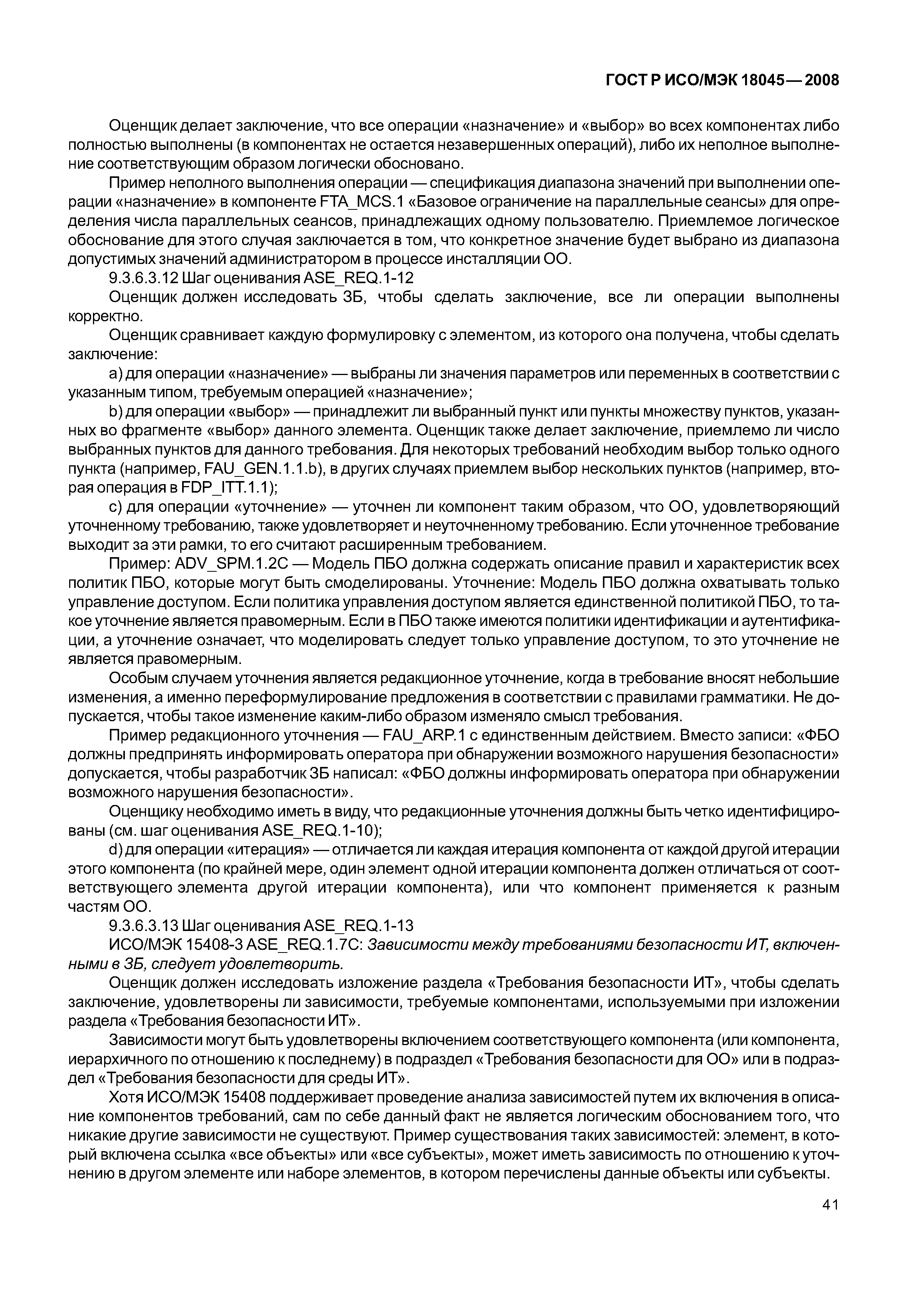 ГОСТ Р ИСО/МЭК 18045—2008

Оценщик делает заключение, что все операции «назначение» и «выбор» во всех компонентах либо полностью выполнены (в компонентах не остается незавершенных операций), либо их неполное выполнение соответствующим образом логически обосновано.

Пример неполного выполнения операции — спецификация диапазона значений при выполнении операции «назначение» в компоненте FTA_MCS.1 «Базовое ограничение на параллельные сеансы» для определения числа параллельных сеансов, принадлежащих одному пользователю. Приемлемое логическое обоснование для этого случая заключается в том, что конкретное значение будет выбрано из диапазона допустимых значений администратором в процессе инсталляции ОО.

9.3.6.3.12 Шаг оценивания ASE_REQ.1-12

Оценщик должен исследовать ЗБ, чтобы сделать заключение, все ли операции выполнены корректно.

Оценщик сравнивает каждую формулировку с элементом, из которого она получена, чтобы сделать заключение:

a) для операции «назначение» — выбраны ли значения параметров или переменных в соответствии с указанным типом, требуемым операцией «назначение»;

b) для операции «выбор» — принадлежит ли выбранный пункт или пункты множеству пунктов, указанных во фрагменте «выбор» данного элемента. Оценщик также делает заключение, приемлемо ли число выбранных пунктов для данного требования. Для некоторых требований необходим выбор только одного пункта (например, FAU_GEN.1.1.b), в других случаях приемлем выбор нескольких пунктов (например, вторая операция в FDP_ITT.1.1);

c) для операции «уточнение» — уточнен ли компонент таким образом, что ОО, удовлетворяющий уточненному требованию, также удовлетворяет и неуточненному требованию. Если уточненное требование выходит за эти рамки, то его считают расширенным требованием.

Пример: ADV_SPM.1.2C — Модель ПБО должна содержать описание правил и характеристик всех политик ПБО, которые могут быть смоделированы. Уточнение: Модель ПБО должна охватывать только управление доступом. Если политика управления доступом является единственной политикой ПБО, то такое уточнение является правомерным. Если в ПБО также имеются политики идентификации и аутентификации, а уточнение означает, что моделировать следует только управление доступом, то это уточнение не является правомерным.

Особым случаем уточнения является редакционное уточнение, когда в требование вносят небольшие изменения, а именно переформулирование предложения в соответствии с правилами грамматики. Не допускается, чтобы такое изменение каким-либо образом изменяло смысл требования.

Пример редакционного уточнения — FAU_ARP.1 с единственным действием. Вместо записи: «ФБО должны предпринять информировать оператора при обнаружении возможного нарушения безопасности» допускается, чтобы разработчик ЗБ написал: «ФБО должны информировать оператора при обнаружении возможного нарушения безопасности».

Оценщику необходимо иметь в виду, что редакционные уточнения должны быть четко идентифицированы (см. шаг оценивания ASE_REQ.1-10);

d) для операции «итерация» — отличается ли каждая итерация компонента от каждой другой итерации этого компонента (по крайней мере, один элемент одной итерации компонента должен отличаться от соответствующего элемента другой итерации компонента), или что компонент применяется к разным частям ОО.

9.3.6.3.13 Шаг оценивания ASE_REQ.1-13

ИСО/МЭК 15408-3 ASE_REQ.1.7C: Зависимости между требованиями безопасности ИТ, включенными в ЗБ, следует удовлетворить.

Оценщик должен исследовать изложение раздела «Требования безопасности ИТ», чтобы сделать заключение, удовлетворены ли зависимости, требуемые компонентами, используемыми при изложении раздела «Требования безопасности ИТ».

Зависимости могут быть удовлетворены включением соответствующего компонента (или компонента, иерархичного по отношению к последнему) в подраздел «Требования безопасности для ОО» или в подраздел «Требования безопасности для среды ИТ».

Хотя ИСО/МЭК 15408 поддерживает проведение анализа зависимостей путем их включения в описание компонентов требований, сам по себе данный факт не является логическим обоснованием того, что никакие другие зависимости не существуют. Пример существования таких зависимостей: элемент, в который включена ссылка «все объекты» или «все субъекты», может иметь зависимость по отношению к уточнению в другом элементе или наборе элементов, в котором перечислены данные объекты или субъекты.

41